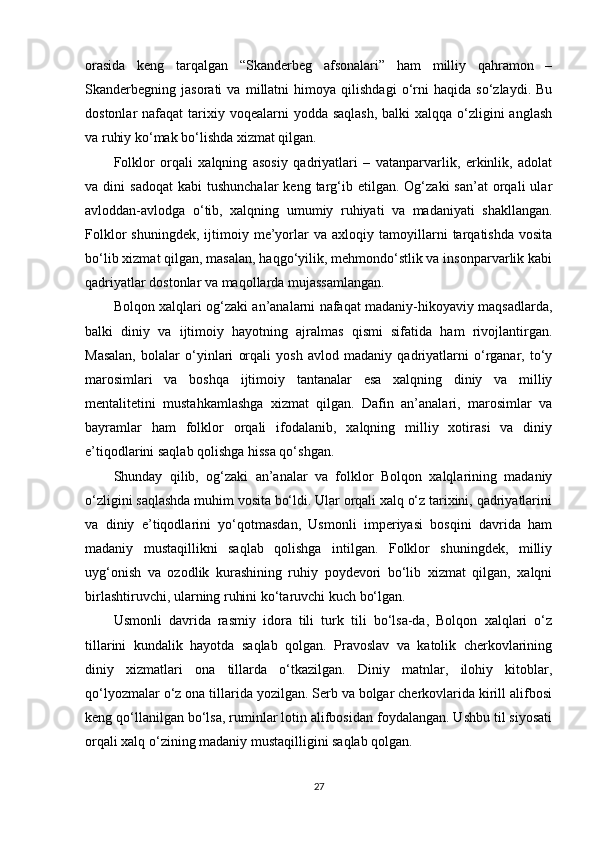 orasida keng tarqalgan “Skanderbeg afsonalari” ham milliy qahramon – Skanderbegning jasorati va millatni himoya qilishdagi o‘rni haqida so‘zlaydi. Bu dostonlar nafaqat tarixiy voqealarni yodda saqlash, balki xalqqa o‘zligini anglash va ruhiy ko‘mak bo‘lishda xizmat qilgan.

Folklor orqali xalqning asosiy qadriyatlari – vatanparvarlik, erkinlik, adolat va dini sadoqat kabi tushunchalar keng targ‘ib etilgan. Og‘zaki san’at orqali ular avloddan-avlodga o‘tib, xalqning umumiy ruhiyati va madaniyati shakllangan. Folklor shuningdek, ijtimoiy me’yorlar va axloqiy tamoyillarni tarqatishda vosita bo‘lib xizmat qilgan, masalan, haqgo‘yilik, mehmondo‘stlik va insonparvarlik kabi qadriyatlar dostonlar va maqollarda mujassamlangan.

Bolqon xalqlari og‘zaki an’analarni nafaqat madaniy-hikoyaviy maqsadlarda, balki diniy va ijtimoiy hayotning ajralmas qismi sifatida ham rivojlantirgan. Masalan, bolalar o‘yinlari orqali yosh avlod madaniy qadriyatlarni o‘rganar, to‘y marosimlari va boshqa ijtimoiy tantanalar esa xalqning diniy va milliy mentalitetini mustahkamlashga xizmat qilgan. Dafin an’analari, marosimlar va bayramlar ham folklor orqali ifodalanib, xalqning milliy xotirasi va diniy e’tiqodlarini saqlab qolishga hissa qo‘shgan.

Shunday qilib, og‘zaki an’analar va folklor Bolqon xalqlarining madaniy o‘zligini saqlashda muhim vosita bo‘ldi. Ular orqali xalq o‘z tarixini, qadriyatlarini va diniy e’tiqodlarini yo‘qotmasdan, Usmonli imperiyasi bosqini davrida ham madaniy mustaqillikni saqlab qolishga intilgan. Folklor shuningdek, milliy uyg‘onish va ozodlik kurashining ruhiy poydevori bo‘lib xizmat qilgan, xalqni birlashtiruvchi, ularning ruhini ko‘taruvchi kuch bo‘lgan.

Usmonli davrida rasmiy idora tili turk tili bo‘lsa-da, Bolqon xalqlari o‘z tillarini kundalik hayotda saqlab qolgan. Pravoslav va katolik cherkovlarining diniy xizmatlari ona tillarda o‘tkazilgan. Diniy matnlar, ilohiy kitoblar, qo‘lyozmalar o‘z ona tillarida yozilgan. Serb va bolgar cherkovlarida kirill alifbosi keng qo‘llanilgan bo‘lsa, ruminlar lotin alifbosidan foydalangan. Ushbu til siyosati orqali xalq o‘zining madaniy mustaqilligini saqlab qolgan.

27